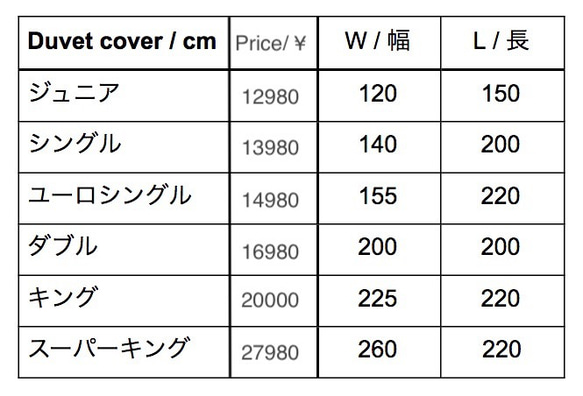 | Duvet cover / cm | Price/ ¥ | W / 幅 | L / 長 |
|---|---|---|---|
| ジュニア | 12980 | 120 | 150 |
| シングル | 13980 | 140 | 200 |
| ユーロシングル | 14980 | 155 | 220 |
| ダブル | 16980 | 200 | 200 |
| キング | 20000 | 225 | 220 |
| スーパーキング | 27980 | 260 | 220 |